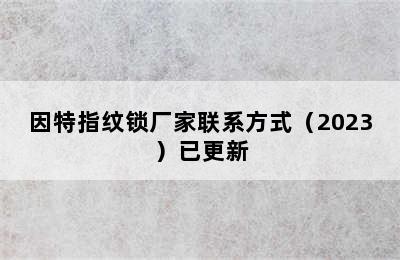 因特指纹锁厂家联系方式（2023）已更新